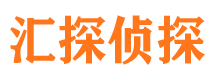 汇探侦探